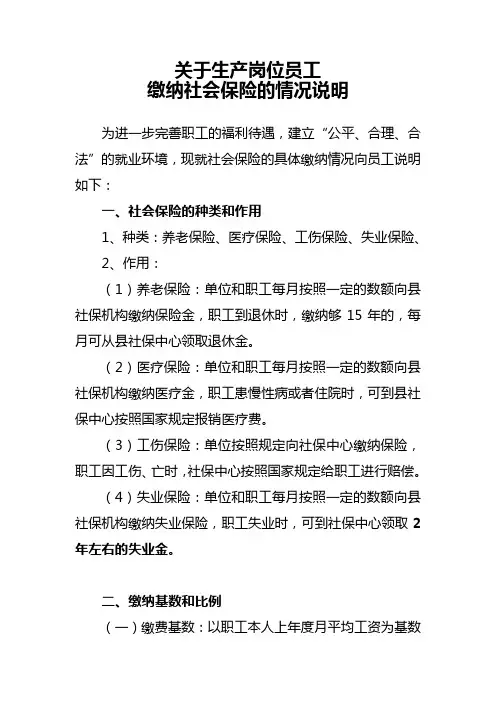 关于生产岗位员工
缴纳社会保险的情况说明

为进一步完善职工的福利待遇，建立“公平、合理、合法”的就业环境，现就社会保险的具体缴纳情况向员工说明如下：

一、社会保险的种类和作用

1、种类：养老保险、医疗保险、工伤保险、失业保险、

2、作用：

（1）养老保险：单位和职工每月按照一定的数额向县社保机构缴纳保险金，职工到退休时，缴纳够 15 年的，每月可从县社保中心领取退休金。

（2）医疗保险：单位和职工每月按照一定的数额向县社保机构缴纳医疗金，职工患慢性病或者住院时，可到县社保中心按照国家规定报销医疗费。

（3）工伤保险：单位按照规定向社保中心缴纳保险，职工因工伤、亡时，社保中心按照国家规定给职工进行赔偿。

（4）失业保险：单位和职工每月按照一定的数额向县社保机构缴纳失业保险，职工失业时，可到社保中心领取 2 年左右的失业金。

二、缴纳基数和比例

（一）缴费基数：以职工本人上年度月平均工资为基数